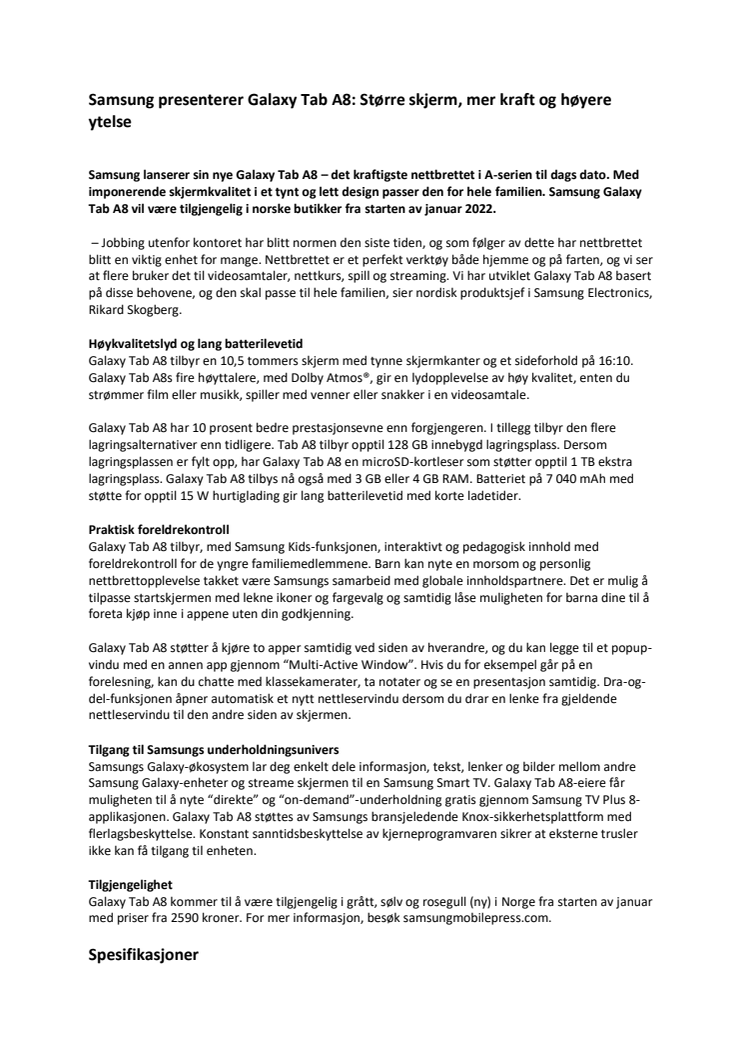 Samsung presenterer Galaxy Tab A8: Større skjerm, mer kraft og høyere ytelse

Samsung lanserer sin nye Galaxy Tab A8 – det kraftigste nettbrettet i A-serien til dags dato. Med imponerende skjermkvalitet i et tynt og lett design passer den for hele familien. Samsung Galaxy Tab A8 vil være tilgjengelig i norske butikker fra starten av januar 2022.

– Jobbing utenfor kontoret har blitt normen den siste tiden, og som følger av dette har nettbrettet blitt en viktig enhet for mange. Nettbrettet er et perfekt verktøy både hjemme og på farten, og vi ser at flere bruker det til videosamtaler, nettkurs, spill og streaming. Vi har utviklet Galaxy Tab A8 basert på disse behovene, og den skal passe til hele familien, sier nordisk produktsjef i Samsung Electronics, Rikard Skogberg.

Høykvalitetslyd og lang batterilevetid
Galaxy Tab A8 tilbyr en 10,5 tommers skjerm med tynne skjermkanter og et sideforhold på 16:10. Galaxy Tab A8s fire høyttalere, med Dolby Atmos®, gir en lydopplevelse av høy kvalitet, enten du strømmer film eller musikk, spiller med venner eller snakker i en videosamtale.

Galaxy Tab A8 har 10 prosent bedre prestasjonsevne enn forgjengeren. I tillegg tilbyr den flere lagringsalternativer enn tidligere. Tab A8 tilbyr opptil 128 GB innebygd lagringsplass. Dersom lagringsplassen er fylt opp, har Galaxy Tab A8 en microSD-kortleser som støtter opptil 1 TB ekstra lagringsplass. Galaxy Tab A8 tilbys nå også med 3 GB eller 4 GB RAM. Batteriet på 7 040 mAh med støtte for opptil 15 W hurtiglading gir lang batterilevetid med korte ladetider.

Praktisk foreldrekontroll
Galaxy Tab A8 tilbyr, med Samsung Kids-funksjonen, interaktivt og pedagogisk innhold med foreldrekontroll for de yngre familiemedlemmene. Barn kan nyte en morsom og personlig nettbrettopplevelse takket være Samsungs samarbeid med globale innholdspartnere. Det er mulig å tilpasse startskjermen med lekne ikoner og fargevalg og samtidig låse muligheten for barna dine til å foreta kjøp inne i appene uten din godkjenning.

Galaxy Tab A8 støtter å kjøre to apper samtidig ved siden av hverandre, og du kan legge til et popup-vindu med en annen app gjennom "Multi-Active Window". Hvis du for eksempel går på en forelesning, kan du chatte med klassekamerater, ta notater og se en presentasjon samtidig. Dra-og-del-funksjonen åpner automatisk et nytt nettleservindu dersom du drar en lenke fra gjeldende nettleservindu til den andre siden av skjermen.

Tilgang til Samsungs underholdningsunivers
Samsungs Galaxy-økosystem lar deg enkelt dele informasjon, tekst, lenker og bilder mellom andre Samsung Galaxy-enheter og streame skjermen til en Samsung Smart TV. Galaxy Tab A8-eiere får muligheten til å nyte "direkte" og "on-demand"-underholdning gratis gjennom Samsung TV Plus 8-applikasjonen. Galaxy Tab A8 støttes av Samsungs bransjeledende Knox-sikkerhetsplattform med flerlagsbeskyttelse. Konstant sanntidsbeskyttelse av kjerneprogramvaren sikrer at eksterne trusler ikke kan få tilgang til enheten.

Tilgjengelighet
Galaxy Tab A8 kommer til å være tilgjengelig i grått, sølv og rosegull (ny) i Norge fra starten av januar med priser fra 2590 kroner. For mer informasjon, besøk samsungmobilepress.com.

Spesifikasjoner